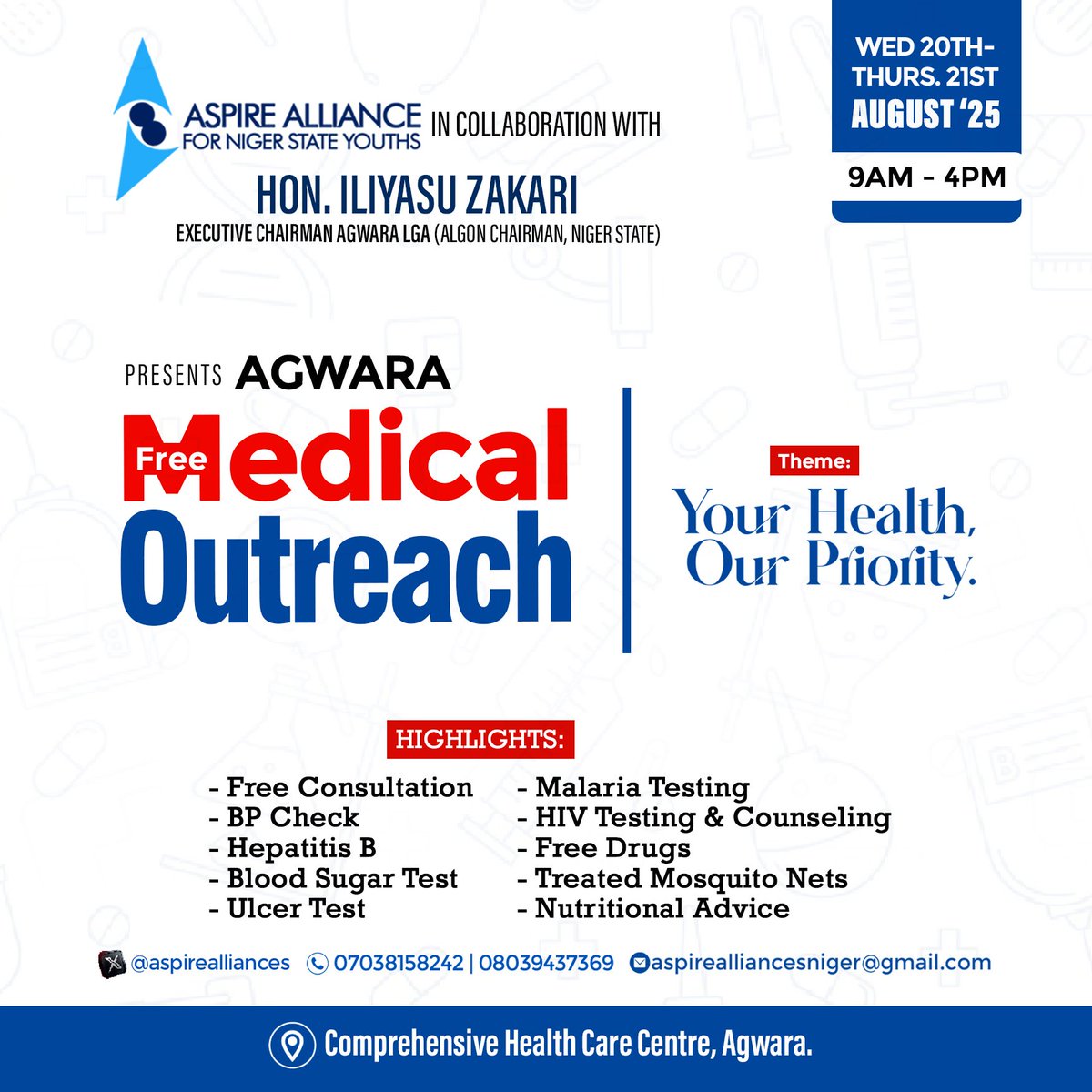 ASPIRE ALLIANCE
FOR NIGER STATE YOUTHS IN COLLABORATION WITH

HON. ILIYASU ZAKARI
EXECUTIVE CHAIRMAN AGWARA LGA (ALGON CHAIRMAN, NIGER STATE)

WED 20TH-
THURS. 21ST
AUGUST '25

9AM - 4PM

PRESENTS AGWARA
Free Medical
Outreach

Theme:
Your Health,
Our Priority.

HIGHLIGHTS:

- Free Consultation
- BP Check
- Hepatitis B
- Blood Sugar Test
- Ulcer Test

- Malaria Testing
- HIV Testing & Counseling
- Free Drugs
- Treated Mosquito Nets
- Nutritional Advice

@aspirealliances 07038158242 | 08039437369 aspirealliancesniger@gmail.com

Comprehensive Health Care Centre, Agwara.